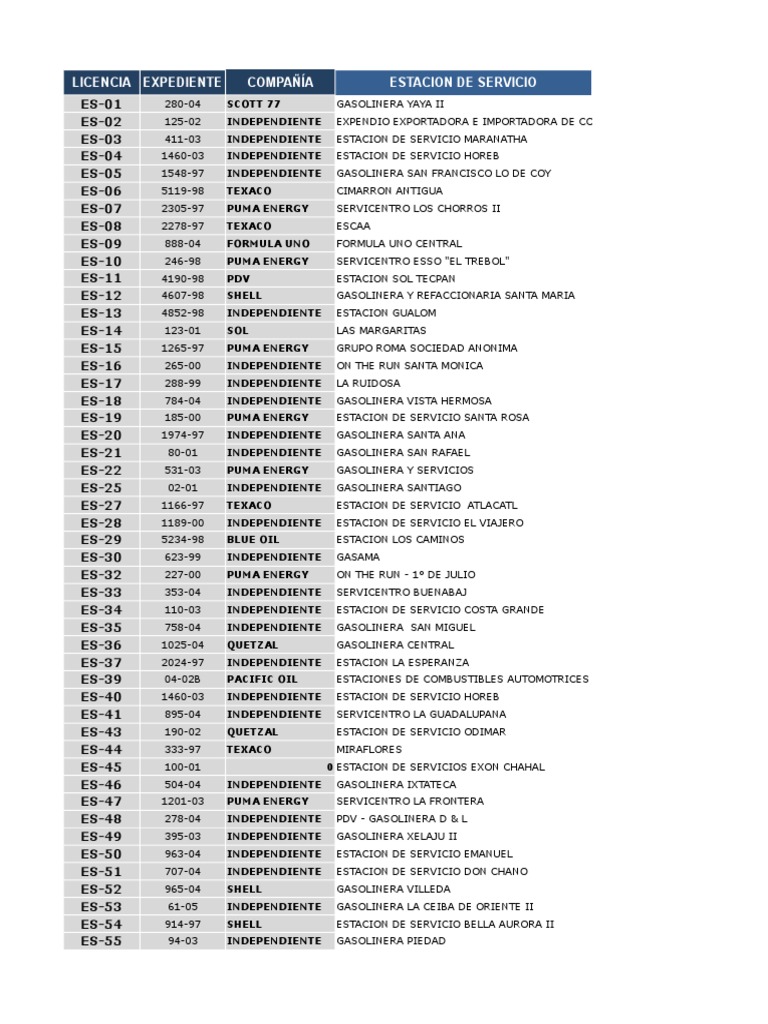 | LICENCIA | EXPEDIENTE | COMPAÑÍA | ESTACION DE SERVICIO |
|---|---|---|---|
| ES-01 | 280-04 | SCOTT 77 | GASOLINERA YAYA II |
| ES-02 | 125-02 | INDEPENDIENTE | EXPENDIO EXPORTADORA E IMPORTADORA DE CC |
| ES-03 | 411-03 | INDEPENDIENTE | ESTACION DE SERVICIO MARANATHA |
| ES-04 | 1460-03 | INDEPENDIENTE | ESTACION DE SERVICIO HOREB |
| ES-05 | 1548-97 | INDEPENDIENTE | GASOLINERA SAN FRANCISCO LO DE COY |
| ES-06 | 5119-98 | TEXACO | CIMARRON ANTIGUA |
| ES-07 | 2305-97 | PUMA ENERGY | SERVICENTRO LOS CHORROS II |
| ES-08 | 2278-97 | TEXACO | ESCAA |
| ES-09 | 888-04 | FORMULA UNO | FORMULA UNO CENTRAL |
| ES-10 | 246-98 | PUMA ENERGY | SERVICENTRO ESSO "EL TREBOL" |
| ES-11 | 4190-98 | PDV | ESTACION SOL TECPAN |
| ES-12 | 4607-98 | SHELL | GASOLINERA Y REFACCIONARIA SANTA MARIA |
| ES-13 | 4852-98 | INDEPENDIENTE | ESTACION GUALOM |
| ES-14 | 123-01 | SOL | LAS MARGARITAS |
| ES-15 | 1265-97 | PUMA ENERGY | GRUPO ROMA SOCIEDAD ANONIMA |
| ES-16 | 265-00 | INDEPENDIENTE | ON THE RUN SANTA MONICA |
| ES-17 | 288-99 | INDEPENDIENTE | LA RUIDOSA |
| ES-18 | 784-04 | INDEPENDIENTE | GASOLINERA VISTA HERMOSA |
| ES-19 | 185-00 | PUMA ENERGY | ESTACION DE SERVICIO SANTA ROSA |
| ES-20 | 1974-97 | INDEPENDIENTE | GASOLINERA SANTA ANA |
| ES-21 | 80-01 | INDEPENDIENTE | GASOLINERA SAN RAFAEL |
| ES-22 | 531-03 | PUMA ENERGY | GASOLINERA Y SERVICIOS |
| ES-25 | 02-01 | INDEPENDIENTE | GASOLINERA SANTIAGO |
| ES-27 | 1166-97 | TEXACO | ESTACION DE SERVICIO ATLACATL |
| ES-28 | 1189-00 | INDEPENDIENTE | ESTACION DE SERVICIO EL VIAJERO |
| ES-29 | 5234-98 | BLUE OIL | ESTACION LOS CAMINOS |
| ES-30 | 623-99 | INDEPENDIENTE | GASAMA |
| ES-32 | 227-00 | PUMA ENERGY | ON THE RUN - 1º DE JULIO |
| ES-33 | 353-04 | INDEPENDIENTE | SERVICENTRO BUENABAJ |
| ES-34 | 110-03 | INDEPENDIENTE | ESTACION DE SERVICIO COSTA GRANDE |
| ES-35 | 758-04 | INDEPENDIENTE | GASOLINERA SAN MIGUEL |
| ES-36 | 1025-04 | QUETZAL | GASOLINERA CENTRAL |
| ES-37 | 2024-97 | INDEPENDIENTE | ESTACION LA ESPERANZA |
| ES-39 | 04-02B | PACIFIC OIL | ESTACIONES DE COMBUSTIBLES AUTOMOTRICES |
| ES-40 | 1460-03 | INDEPENDIENTE | ESTACION DE SERVICIO HOREB |
| ES-41 | 895-04 | INDEPENDIENTE | SERVICENTRO LA GUADALUPANA |
| ES-43 | 190-02 | QUETZAL | ESTACION DE SERVICIO ODIMAR |
| ES-44 | 333-97 | TEXACO | MIRAFLORES |
| ES-45 | 100-01 | 0 | ESTACION DE SERVICIOS EXON CHAHAL |
| ES-46 | 504-04 | INDEPENDIENTE | GASOLINERA IXTATECA |
| ES-47 | 1201-03 | PUMA ENERGY | SERVICENTRO LA FRONTERA |
| ES-48 | 278-04 | INDEPENDIENTE | PDV - GASOLINERA D & L |
| ES-49 | 395-03 | INDEPENDIENTE | GASOLINERA XELAJU II |
| ES-50 | 963-04 | INDEPENDIENTE | ESTACION DE SERVICIO EMANUEL |
| ES-51 | 707-04 | INDEPENDIENTE | ESTACION DE SERVICIO DON CHANO |
| ES-52 | 965-04 | SHELL | GASOLINERA VILLEDA |
| ES-53 | 61-05 | INDEPENDIENTE | GASOLINERA LA CEIBA DE ORIENTE II |
| ES-54 | 914-97 | SHELL | ESTACION DE SERVICIO BELLA AURORA II |
| ES-55 | 94-03 | INDEPENDIENTE | GASOLINERA PIEDAD |